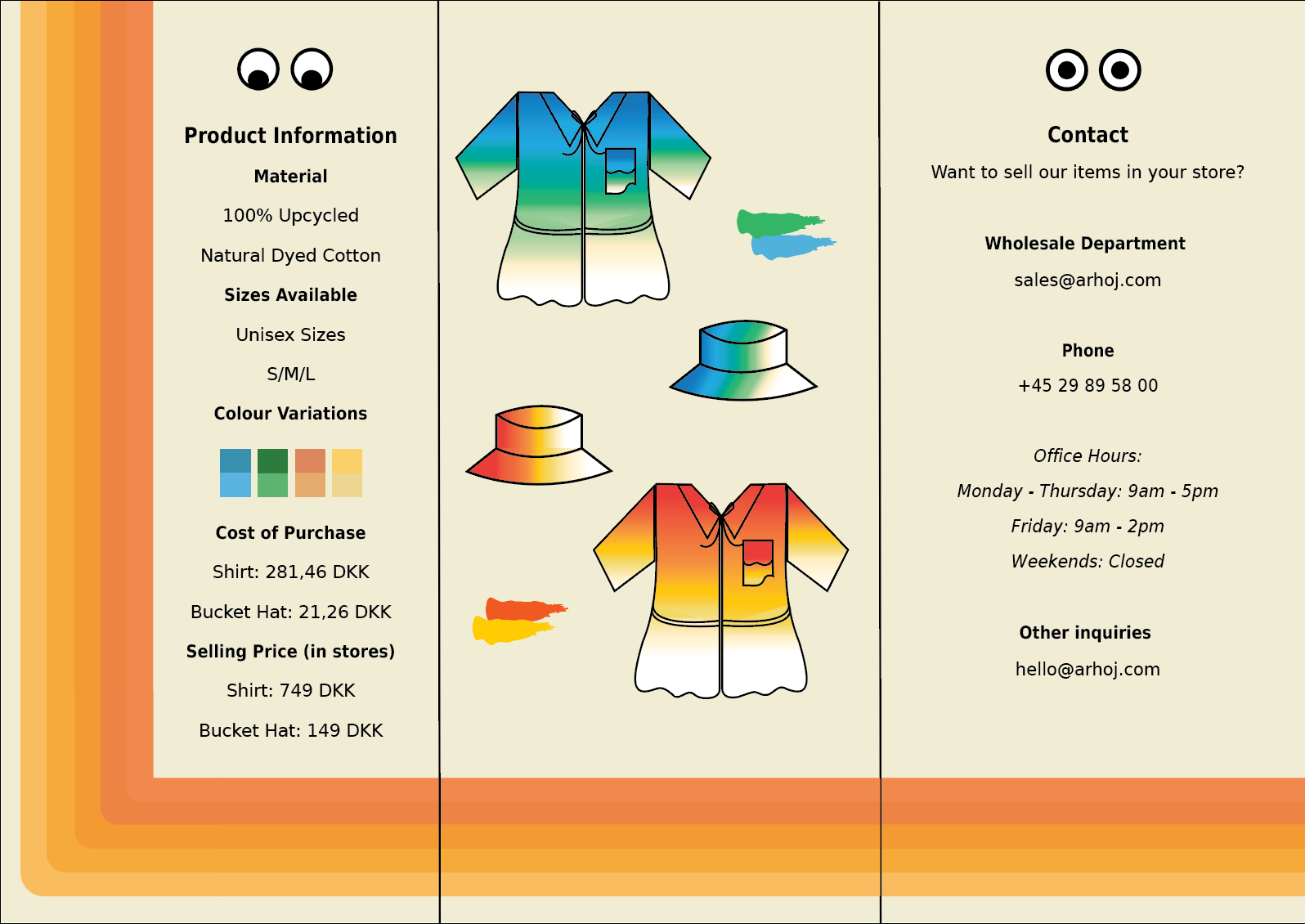 Product Information

Material

100% Upcycled

Natural Dyed Cotton

Sizes Available

Unisex Sizes

S/M/L

Colour Variations

Cost of Purchase

Shirt: 281,46 DKK

Bucket Hat: 21,26 DKK

Selling Price (in stores)

Shirt: 749 DKK

Bucket Hat: 149 DKK

Contact

Want to sell our items in your store?

Wholesale Department

sales@arhoj.com

Phone

+45 29 89 58 00

Office Hours:

Monday - Thursday: 9am - 5pm

Friday: 9am - 2pm

Weekends: Closed

Other inquiries

hello@arhoj.com